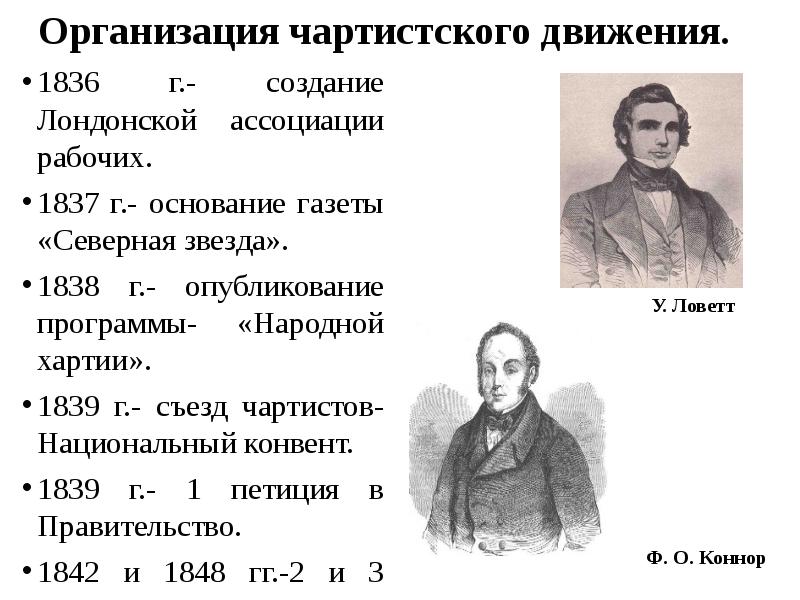 Организация чартистского движения.

• 1836 г.- создание Лондонской ассоциации рабочих.

• 1837 г.- основание газеты «Северная звезда».

• 1838 г.- опубликование программы- «Народной хартии».

• 1839 г.- съезд чартистов- Национальный конвент.

• 1839 г.- 1 петиция в Правительство.

• 1842 и 1848 гг.-2 и 3

У. Ловетт

Ф. О. Коннор